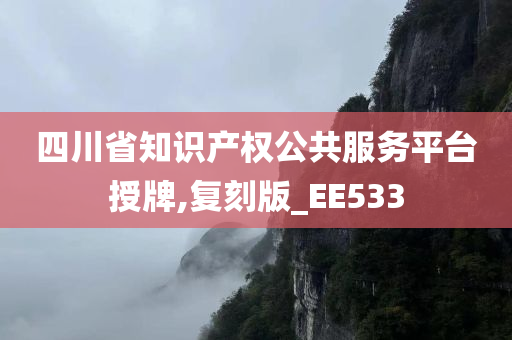 四川省知识产权公共服务平台授牌,复刻版_EE533